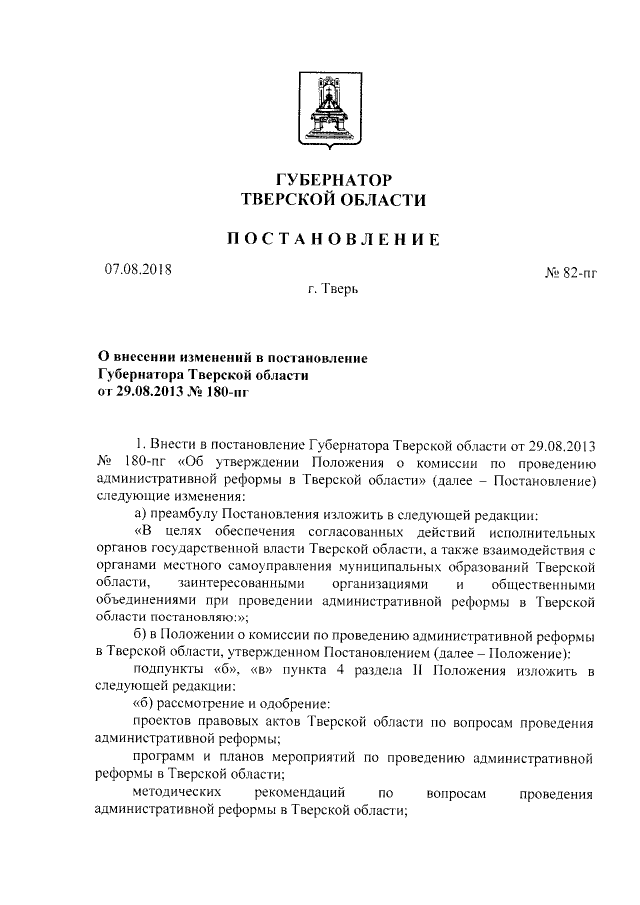 ГУБЕРНАТОР
ТВЕРСКОЙ ОБЛАСТИ

ПОСТАНОВЛЕНИЕ

07.08.2018

№ 82-пг

г. Тверь

О внесении изменений в постановление Губернатора Тверской области от 29.08.2013 № 180-пг

1. Внести в постановление Губернатора Тверской области от 29.08.2013 № 180-пг «Об утверждении Положения о комиссии по проведению административной реформы в Тверской области» (далее – Постановление) следующие изменения:

а) преамбулу Постановления изложить в следующей редакции:

«В целях обеспечения согласованных действий исполнительных органов государственной власти Тверской области, а также взаимодействия с органами местного самоуправления муниципальных образований Тверской области, заинтересованными организациями и общественными объединениями при проведении административной реформы в Тверской области постановляю:»;

б) в Положении о комиссии по проведению административной реформы в Тверской области, утвержденном Постановлением (далее – Положение):

подпункты «б», «в» пункта 4 раздела II Положения изложить в следующей редакции:

«б) рассмотрение и одобрение:

проектов правовых актов Тверской области по вопросам проведения административной реформы;

программ и планов мероприятий по проведению административной реформы в Тверской области;

методических рекомендаций по вопросам проведения административной реформы в Тверской области;